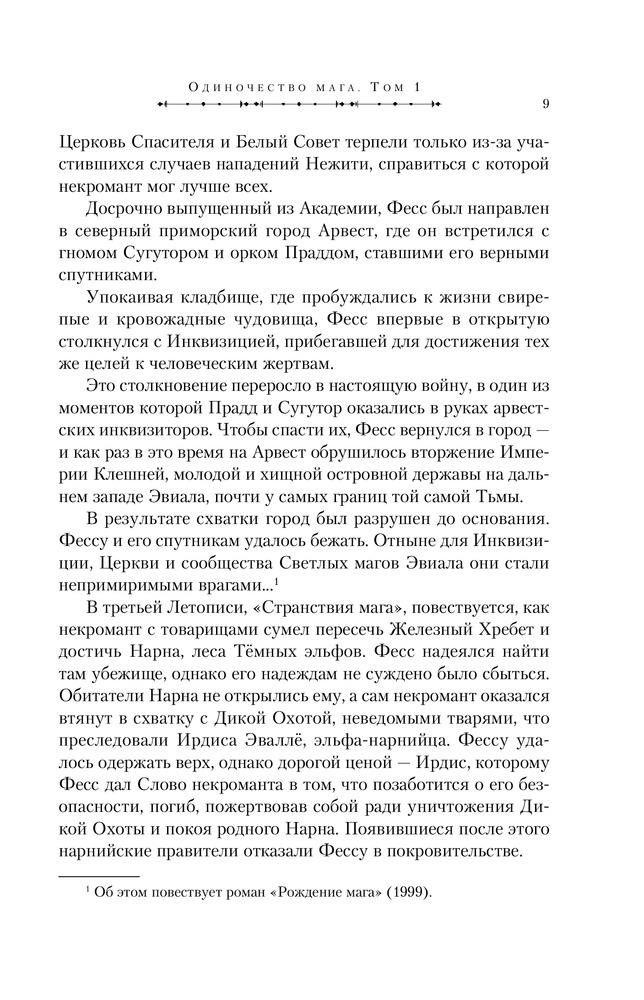 Одиночество мага. Том 1

9

Церковь Спасителя и Белый Совет терпели только из-за участившихся случаев нападений Нежити, справиться с которой некромант мог лучше всех.

Досрочно выпущенный из Академии, Фесс был направлен в северный приморский город Арвест, где он встретился с гномом Сугутором и орком Праддом, ставшими его верными спутниками.

Упокаивая кладбище, где пробуждались к жизни свирепые и кровожадные чудовища, Фесс впервые в открытую столкнулся с Инквизицией, прибегавшей для достижения тех же целей к человеческим жертвам.

Это столкновение переросло в настоящую войну, в один из моментов которой Прадд и Сугутор оказались в руках арвестских инквизиторов. Чтобы спасти их, Фесс вернулся в город — и как раз в это время на Арвест обрушилось вторжение Империи Клешней, молодой и хищной островной державы на дальнем западе Эвиала, почти у самых границ той самой Тьмы.

В результате схватки город был разрушен до основания. Фессу и его спутникам удалось бежать. Отныне для Инквизиции, Церкви и сообщества Светлых магов Эвиала они стали непримиримыми врагами...$^1$

В третьей Летописи, «Странствия мага», повествуется, как некромант с товарищами сумел пересечь Железный Хребет и достичь Нарна, леса Тёмных эльфов. Фесс надеялся найти там убежище, однако его надеждам не суждено было сбыться. Обитатели Нарна не открылись ему, а сам некромант оказался втянут в схватку с Дикой Охотой, неведомыми тварями, что преследовали Ирдиса Эваллё, эльфа-нарнийца. Фессу удалось одержать верх, однако дорогой ценой — Ирдис, которому Фесс дал Слово некроманта в том, что позаботится о его безопасности, погиб, пожертвовав собой ради уничтожения Дикой Охоты и покоя родного Нарна. Появившиеся после этого нарнийские правители отказали Фессу в покровительстве.

$^1$ Об этом повествует роман «Рождение мага» (1999).